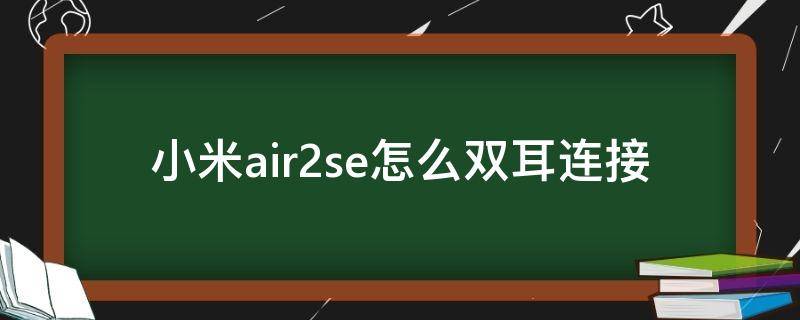 小米air2se怎么双耳连接